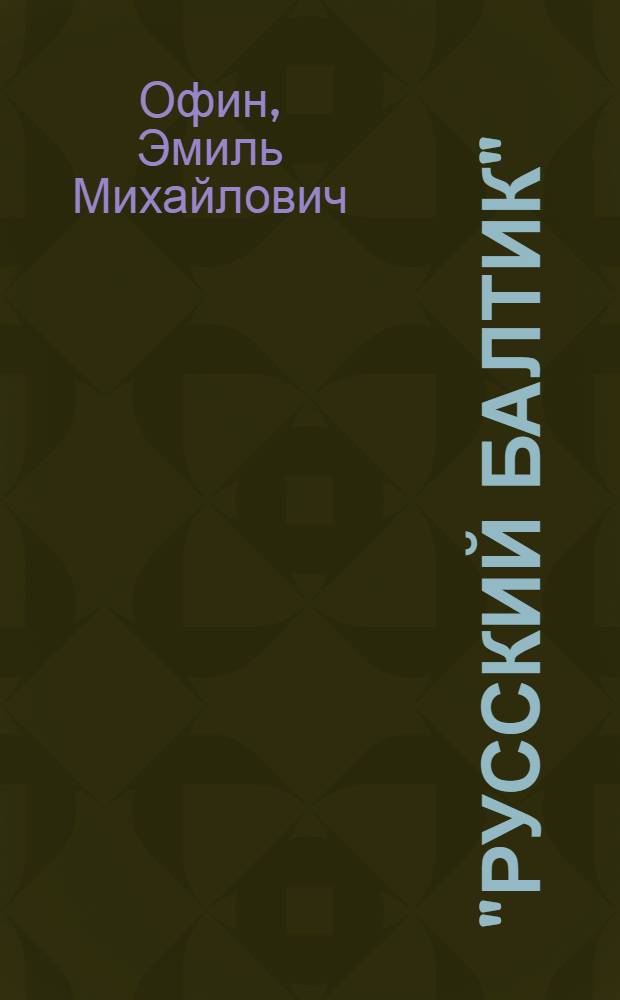 Офин, Эмиль Михайлович

"РУССКИЙ БАЛТИК"